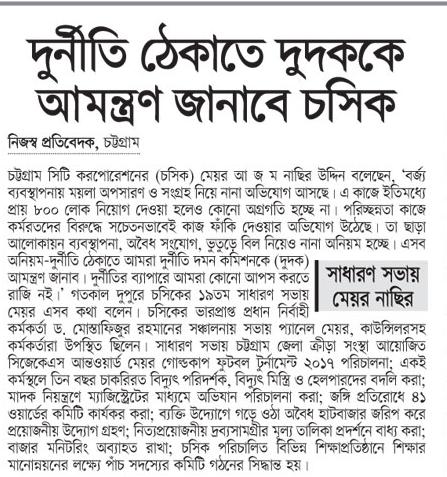 দুর্নীতি ঠেকাতে দুদককে আমন্ত্রণ জানাবে চসিক

নিজস্ব প্রতিবেদক, চট্টগ্রাম

চট্টগ্রাম সিটি করপোরেশনের (চসিক) মেয়র আ জ ম নাছির উদ্দিন বলেছেন, 'বর্জ্য ব্যবস্থাপনায় ময়লা অপসারণ ও সংগ্রহ নিয়ে নানা অভিযোগ আসছে। এ কাজে ইতিমধ্যে প্রায় ৮০০ লোক নিয়োগ দেওয়া হলেও কোনো অগ্রগতি হচ্ছে না। পরিচ্ছন্নতা কাজে কর্মরতদের বিরুদ্ধে সচেতনভাবেই কাজ ফাঁকি দেওয়ার অভিযোগ উঠেছে। তা ছাড়া আলোকায়ন ব্যবস্থাপনা, অবৈধ সংযোগ, ভুতুড়ে বিল নিয়েও নানা অনিয়ম হচ্ছে। এসব অনিয়ম-দুর্নীতি ঠেকাতে আমরা দুর্নীতি দমন কমিশনকে (দুদক) আমন্ত্রণ জানাব। দুর্নীতির ব্যাপারে আমরা কোনো আপস করতে রাজি নই।' গতকাল দুপুরে চসিকের ১৯তম সাধারণ সভায় মেয়র এসব কথা বলেন। চসিকের ভারপ্রাপ্ত প্রধান নির্বাহী কর্মকর্তা ড. মোস্তাফিজুর রহমানের সঞ্চালনায় সভায় প্যানেল মেয়র, কাউন্সিলরসহ কর্মকর্তারা উপস্থিত ছিলেন। সাধারণ সভায় চট্টগ্রাম জেলা ক্রীড়া সংস্থা আয়োজিত সিজেকেএস আন্তওয়ার্ড মেয়র গোল্ডকাপ ফুটবল টুর্নামেন্ট ২০১৭ পরিচালনা; একই কর্মস্থলে তিন বছর চাকরিরত বিদ্যুৎ পরিদর্শক, বিদ্যুৎ মিস্ত্রি ও হেলপারদের বদলি করা; মাদক নিয়ন্ত্রণে ম্যাজিস্ট্রেটের মাধ্যমে অভিযান পরিচালনা করা; জঙ্গি প্রতিরোধে ৪১ ওয়ার্ডের কমিটি কার্যকর করা; ব্যক্তি উদ্যোগে গড়ে ওঠা অবৈধ হাটবাজার জরিপ করে প্রয়োজনীয় উদ্যোগ গ্রহণ; নিত্যপ্রয়োজনীয় দ্রব্যসামগ্রীর মূল্য তালিকা প্রদর্শনে বাধ্য করা; বাজার মনিটরিং অব্যাহত রাখা; চসিক পরিচালিত বিভিন্ন শিক্ষাপ্রতিষ্ঠানে শিক্ষার মানোন্নয়নের লক্ষ্যে পাঁচ সদস্যের কমিটি গঠনের সিদ্ধান্ত হয়।

সাধারণ সভায় মেয়র নাছির